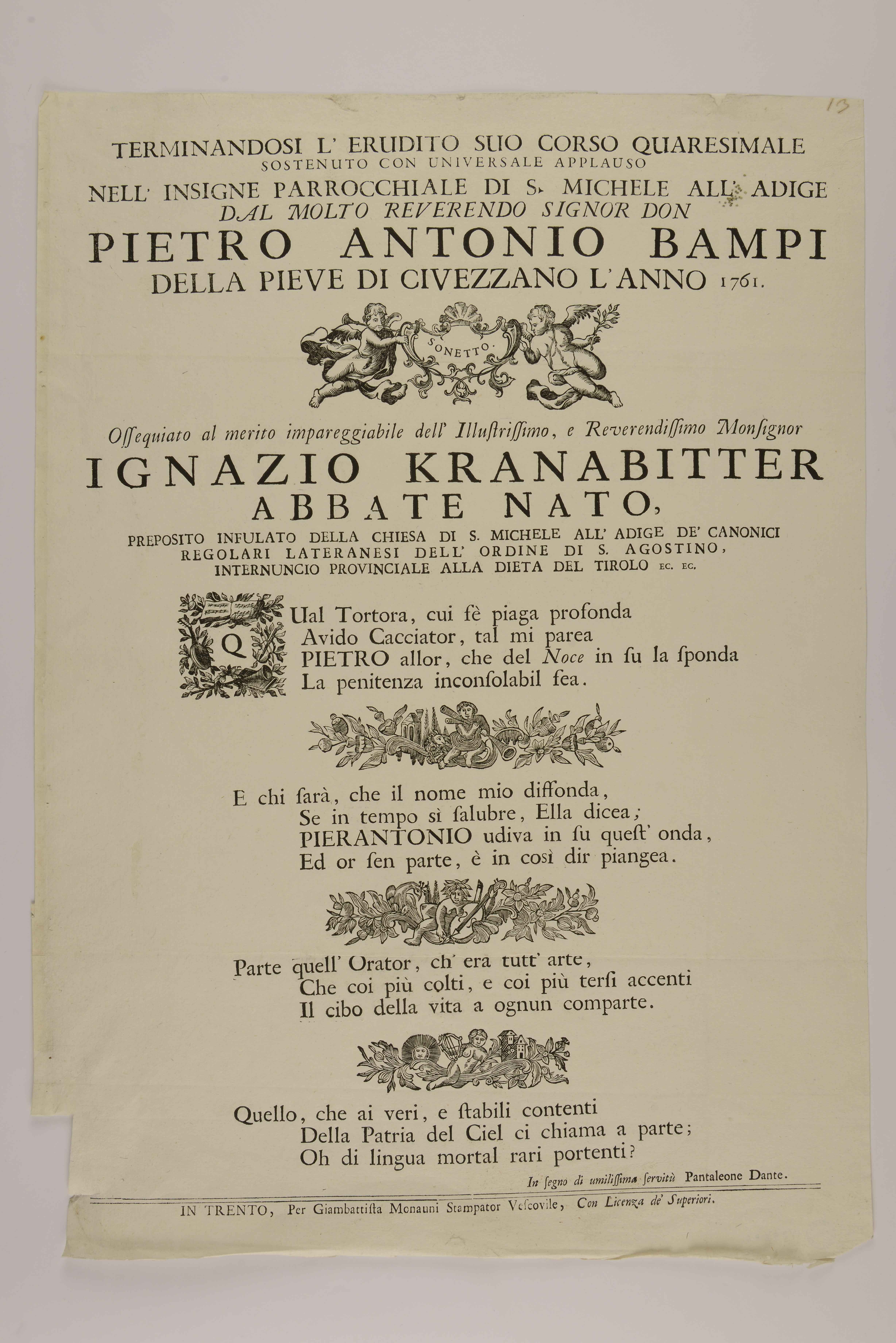 13

TERMINANDOSI L' ERUDITO SUO CORSO QUARESIMALE
SOSTENUTO CON UNIVERSALE APPLAUSO
NELL' INSIGNE PARROCCHIALE DI S. MICHELE ALL' ADIGE
DAL MOLTO REVERENDO SIGNOR DON
PIETRO ANTONIO BAMPI
DELLA PIEVE DI CIVEZZANO L' ANNO 1761.

SONETTO.

Osſequiato al merito impareggiabile dell' Illuſtriſſimo, e Reverendiſſimo Monſignor
IGNAZIO KRANABITTER
ABBATE NATO,
PREPOSITO INFULATO DELLA CHIESA DI S. MICHELE ALL' ADIGE DE' CANONICI REGOLARI LATERANESI DELL' ORDINE DI S. AGOSTINO, INTERNUNCIO PROVINCIALE ALLA DIETA DEL TIROLO EC. EC.

QUal Tortora, cui fè piaga profonda
Avido Cacciator, tal mi parea
PIETRO allor, che del Noce in ſu la ſponda
La penitenza inconſolabil fea.

E chi ſarà, che il nome mio diffonda,
Se in tempo sì ſalubre, Ella dicea;
PIERANTONIO udiva in ſu queſt' onda,
Ed or ſen parte, è in così dir piangea.

Parte quell' Orator, ch' era tutt' arte,
Che coi più colti, e coi più terſi accenti
Il cibo della vita a ognun comparte.

Quello, che ai veri, e ſtabili contenti
Della Patria del Ciel ci chiama a parte;
Oh di lingua mortal rari portenti?

In ſegno di umiliſſima ſervitù Pantaleone Dante.

IN TRENTO, Per Giambattiſta Monauni Stampator Veſcovile, Con Licenza de' Superiori.